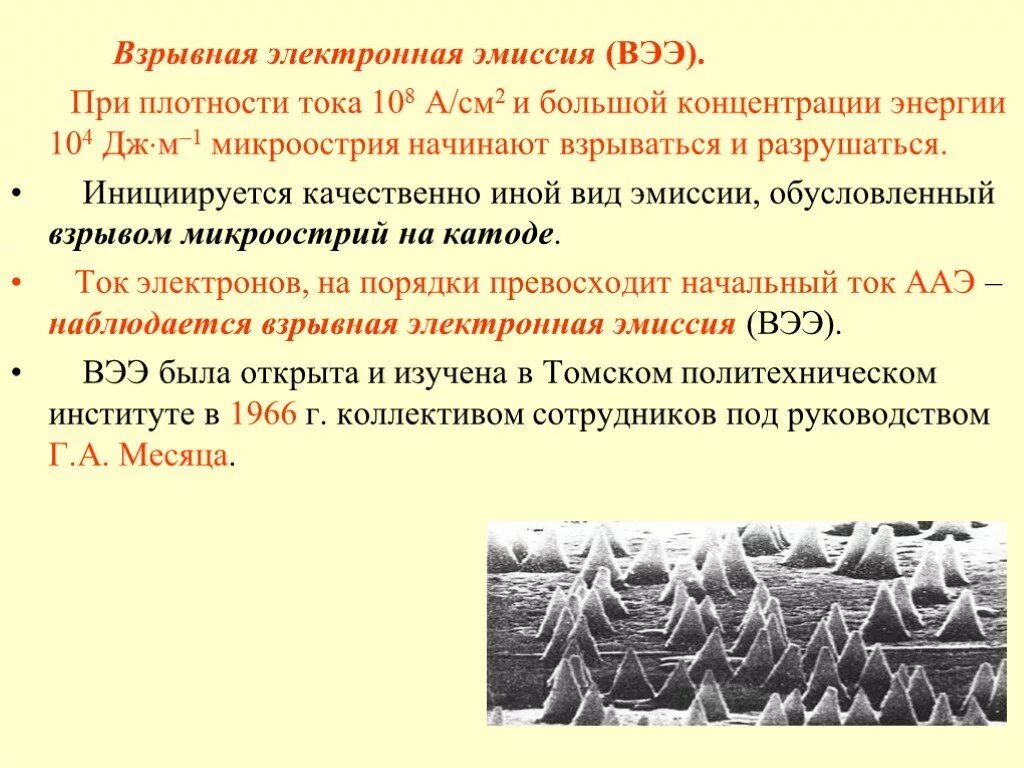 Взрывная электронная эмиссия (ВЭЭ).

При плотности тока $10^8$ А/см$^2$ и большой концентрации энергии $10^4$ Дж·м$^{-1}$ микроострия начинают взрываться и разрушаться.

• Инициируется качественно иной вид эмиссии, обусловленный взрывом микроострий на катоде.

• Ток электронов, на порядки превосходит начальный ток ААЭ – наблюдается взрывная электронная эмиссия (ВЭЭ).

• ВЭЭ была открыта и изучена в Томском политехническом институте в 1966 г. коллективом сотрудников под руководством Г.А. Месяца.